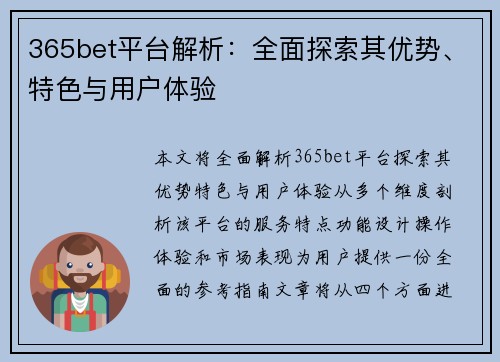 365bet平台解析：全面探索其优势、特色与用户体验

本文将全面解析365bet平台探索其优势特色与用户体验从多个维度剖析该平台的服务特点功能设计操作体验和市场表现为用户提供一份全面的参考指南文章将从四个方面进